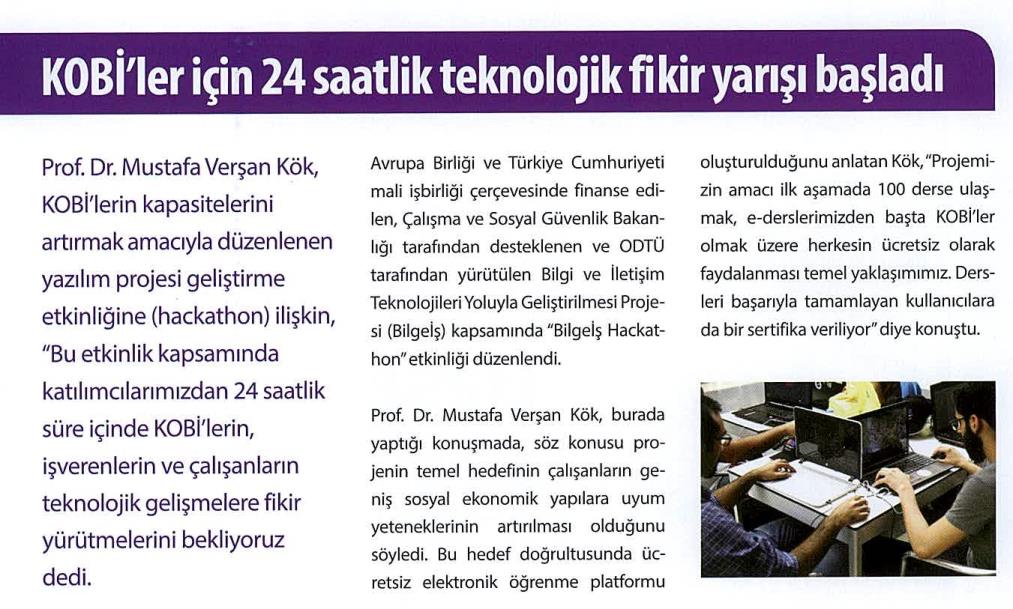 KOBİ'ler için 24 saatlik teknolojik fikir yarışı başladı

Prof. Dr. Mustafa Verşan Kök, KOBİ'lerin kapasitelerini artırmak amacıyla düzenlenen yazılım projesi geliştirme etkinliğine (hackathon) ilişkin, "Bu etkinlik kapsamında katılımcılarımızdan 24 saatlik süre içinde KOBİ'lerin, işverenlerin ve çalışanların teknolojik gelişmelere fikir yürütmelerini bekliyoruz dedi.

Avrupa Birliği ve Türkiye Cumhuriyeti mali işbirliği çerçevesinde finanse edilen, Çalışma ve Sosyal Güvenlik Bakanlığı tarafından desteklenen ve ODTÜ tarafından yürütülen Bilgi ve İletişim Teknolojileri Yoluyla Geliştirilmesi Projesi (Bilgelş) kapsamında "Bilgelş Hackathon" etkinliği düzenlendi.

Prof. Dr. Mustafa Verşan Kök, burada yaptığı konuşmada, söz konusu projenin temel hedefinin çalışanların geniş sosyal ekonomik yapılara uyum yeteneklerinin artırılması olduğunu söyledi. Bu hedef doğrultusunda ücretsiz elektronik öğrenme platformu oluşturulduğunu anlatan Kök, "Projemizin amacı ilk aşamada 100 derse ulaşmak, e-derslerimizden başta KOBİ'ler olmak üzere herkesin ücretsiz olarak faydalanması temel yaklaşımımız. Dersleri başarıyla tamamlayan kullanıcılara da bir sertifika veriliyor" diye konuştu.